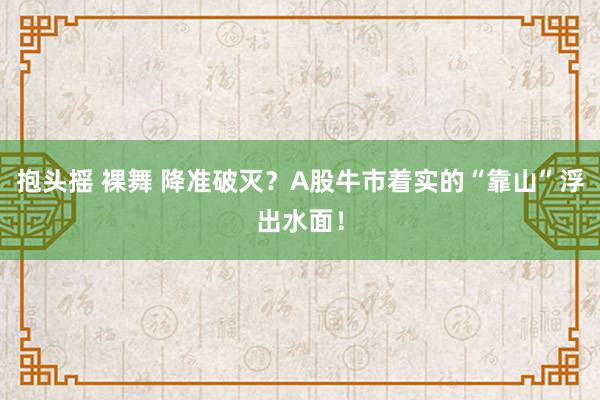 抱头摇 裸舞 降准破灭？A股牛市着实的“靠山”浮出水面！